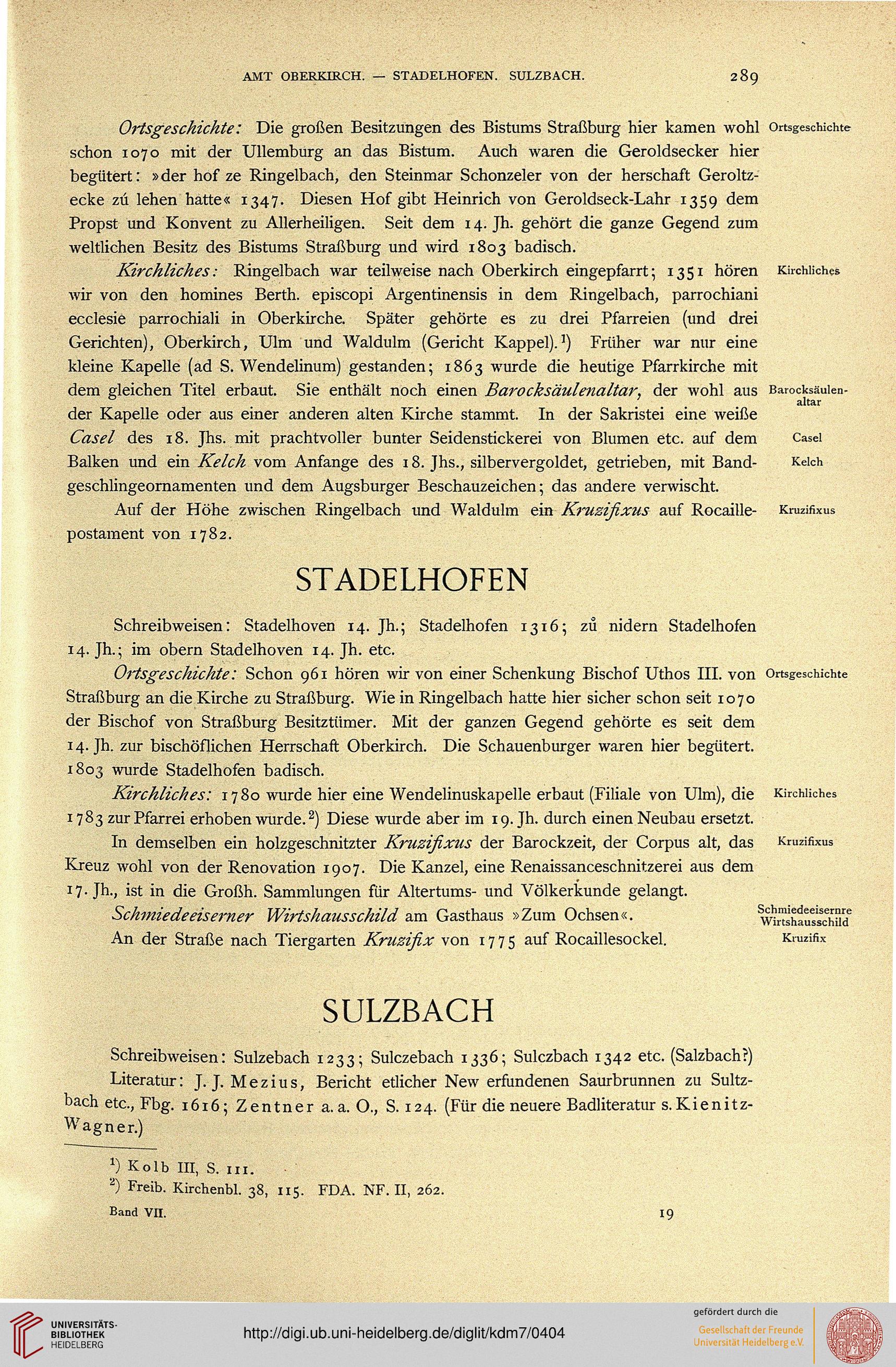 AMT OBERKIRCH. — STADELHOFEN. SULZBACH. 289

Ortsgeschichte: Die großen Besitzungen des Bistums Straßburg hier kamen wohl schon 1070 mit der Ullemburg an das Bistum. Auch waren die Geroldsecker hier begütert: »der hof ze Ringelbach, den Steinmar Schonzeler von der herschaft Geroltzecke zú lehen hatte« 1347. Diesen Hof gibt Heinrich von Geroldseck-Lahr 1359 dem Propst und Konvent zu Allerheiligen. Seit dem 14. Jh. gehört die ganze Gegend zum weltlichen Besitz des Bistums Straßburg und wird 1803 badisch.

Ortsgeschichte

Kirchliches: Ringelbach war teilweise nach Oberkirch eingepfarrt; 1351 hören wir von den homines Berth. episcopi Argentinensis in dem Ringelbach, parrochiani ecclesie parrochiali in Oberkirche. Später gehörte es zu drei Pfarreien (und drei Gerichten), Oberkirch, Ulm und Waldulm (Gericht Kappel).$^1$) Früher war nur eine kleine Kapelle (ad S. Wendelinum) gestanden; 1863 wurde die heutige Pfarrkirche mit dem gleichen Titel erbaut. Sie enthält noch einen Barocksäulenaltar, der wohl aus der Kapelle oder aus einer anderen alten Kirche stammt. In der Sakristei eine weiße Casel des 18. Jhs. mit prachtvoller bunter Seidenstickerei von Blumen etc. auf dem Balken und ein Kelch vom Anfange des 18. Jhs., silbervergoldet, getrieben, mit Bandgeschlingeornamenten und dem Augsburger Beschauzeichen; das andere verwischt.

Kirchliches

Barocksäulenaltar

Casel

Kelch

Auf der Höhe zwischen Ringelbach und Waldulm ein Kruzifixus auf Rocaillepostament von 1782.

Kruzifixus

STADELHOFEN

Schreibweisen: Stadelhoven 14. Jh.; Stadelhofen 1316; zů nidern Stadelhofen 14. Jh.; im obern Stadelhoven 14. Jh. etc.

Ortsgeschichte: Schon 961 hören wir von einer Schenkung Bischof Uthos III. von Straßburg an die Kirche zu Straßburg. Wie in Ringelbach hatte hier sicher schon seit 1070 der Bischof von Straßburg Besitztümer. Mit der ganzen Gegend gehörte es seit dem 14. Jh. zur bischöflichen Herrschaft Oberkirch. Die Schauenburger waren hier begütert. 1803 wurde Stadelhofen badisch.

Ortsgeschichte

Kirchliches: 1780 wurde hier eine Wendelinuskapelle erbaut (Filiale von Ulm), die 1783 zur Pfarrei erhoben wurde.$^2$) Diese wurde aber im 19. Jh. durch einen Neubau ersetzt.

Kirchliches

In demselben ein holzgeschnitzter Kruzifixus der Barockzeit, der Corpus alt, das Kreuz wohl von der Renovation 1907. Die Kanzel, eine Renaissanceschnitzerei aus dem 17. Jh., ist in die Großh. Sammlungen für Altertums- und Völkerkunde gelangt.

Kruzifixus

Schmiedeeiserner Wirtshausschild am Gasthaus »Zum Ochsen«.

Schmiedeeisernre Wirtshausschild

An der Straße nach Tiergarten Kruzifix von 1775 auf Rocaillesockel.

Kruzifix

SULZBACH

Schreibweisen: Sulzebach 1233; Sulczebach 1336; Sulczbach 1342 etc. (Salzbach?)

Literatur: J. J. Mezius, Bericht etlicher New erfundenen Saurbrunnen zu Sultzbach etc., Fbg. 1616; Zentner a. a. O., S. 124. (Für die neuere Badliteratur s. Kienitz-Wagner.)

$^1$) Kolb III, S. 111.
$^2$) Freib. Kirchenbl. 38, 115. FDA. NF. II, 262.

Band VII. 19

UNIVERSITÄTS-BIBLIOTHEK HEIDELBERG

http://digi.ub.uni-heidelberg.de/diglit/kdm7/0404

gefördert durch die
Gesellschaft der Freunde Universität Heidelberg e.V.